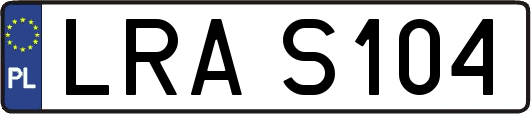 PL
LRA S104